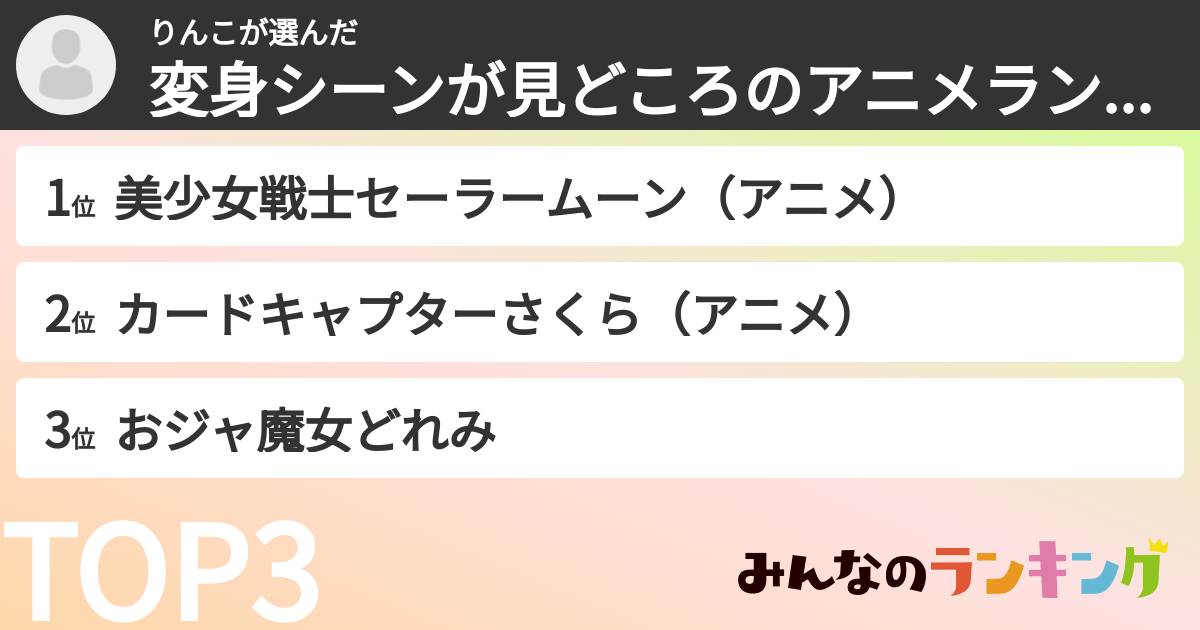 りんこが選んだ
変身シーンが見どころのアニメラン...

1位 美少女戦士セーラームーン（アニメ）

2位 カードキャプターさくら（アニメ）

3位 おジャ魔女どれみ

TOP3

みんなのランキング